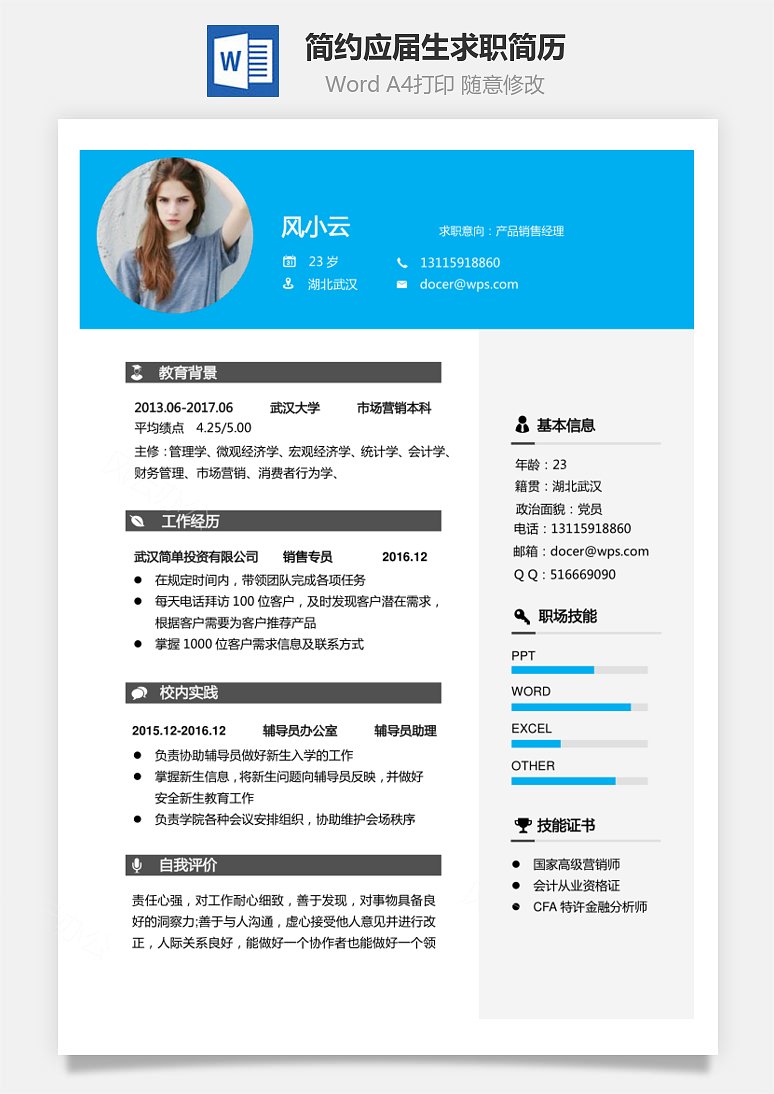 W

简约应届生求职简历

Word A4打印 随意修改

风小云

求职意向：产品销售经理

23 岁

13115918860

湖北武汉

docer@wps.com

教育背景

2013.06-2017.06 武汉大学 市场营销本科

平均绩点 4.25/5.00

主修：管理学、微观经济学、宏观经济学、统计学、会计学、财务管理、市场营销、消费者行为学、

工作经历

武汉简单投资有限公司 销售专员 2016.12

● 在规定时间内，带领团队完成各项任务

● 每天电话拜访 100 位客户，及时发现客户潜在需求，根据客户需要为客户推荐产品

● 掌握 1000 位客户需求信息及联系方式

校内实践

2015.12-2016.12 辅导员办公室 辅导员助理

● 负责协助辅导员做好新生入学的工作

● 掌握新生信息，将新生问题向辅导员反映，并做好安全新生教育工作

● 负责学院各种会议安排组织，协助维护会场秩序

自我评价

责任心强，对工作耐心细致，善于发现，对事物具备良好的洞察力;善于与人沟通，虚心接受他人意见并进行改正，人际关系良好，能做好一个协作者也能做好一个领

基本信息

年龄：23

籍贯：湖北武汉

政治面貌：党员

电话：13115918860

邮箱：docer@wps.com

Q Q：516669090

职场技能

PPT

WORD

EXCEL

OTHER

技能证书

● 国家高级营销师

● 会计从业资格证

● CFA 特许金融分析师